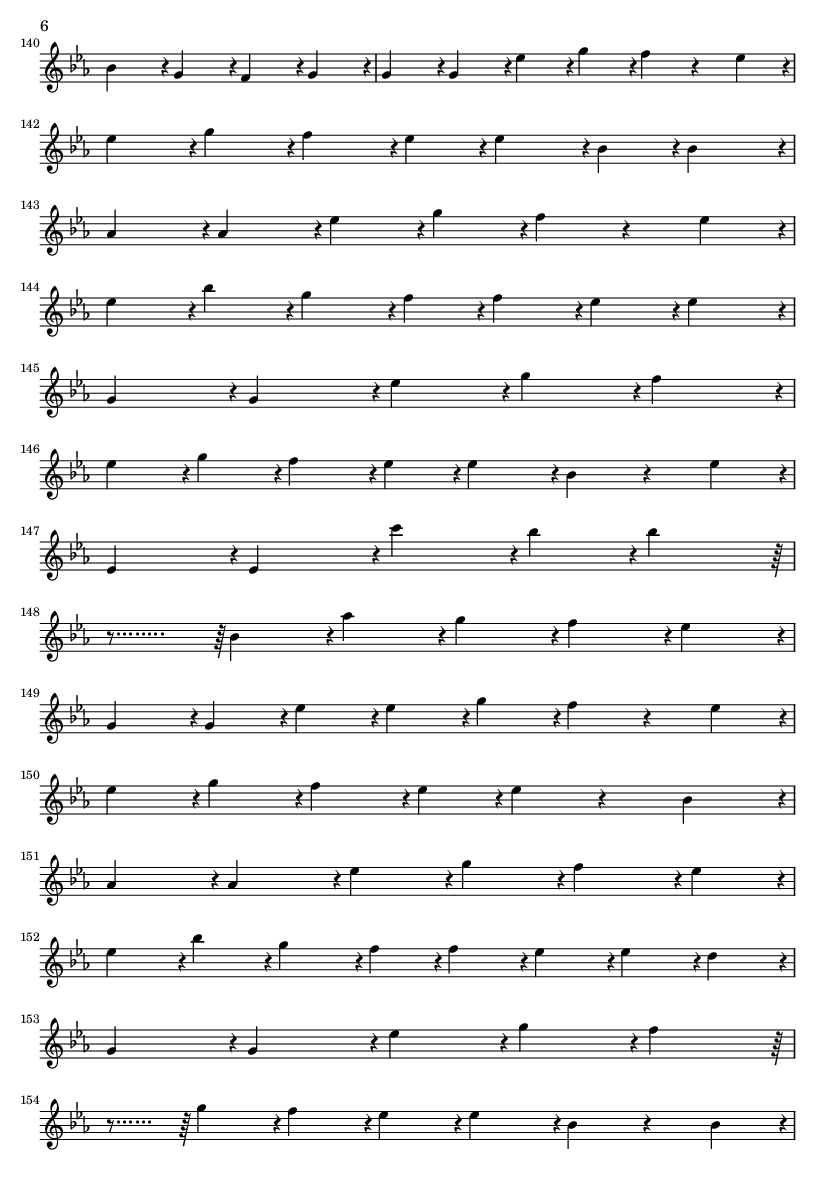 6

140

142

143

144

145

146

147

148

149

150

151

152

153

154